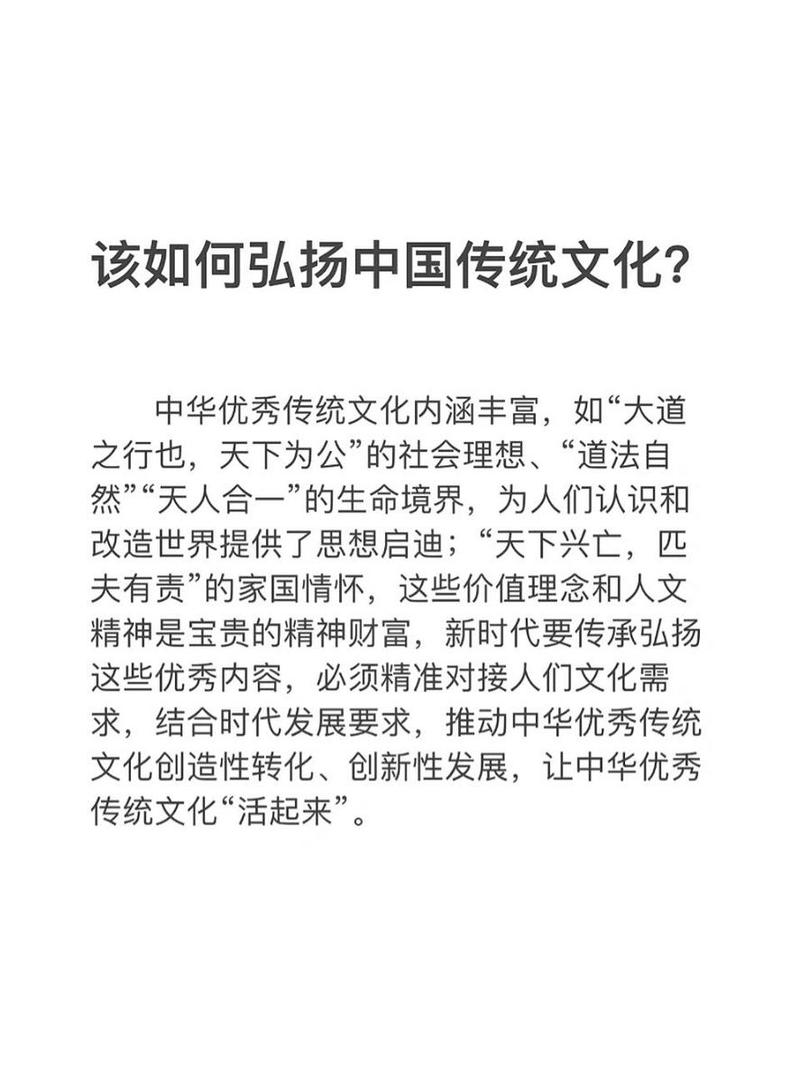 该如何弘扬中国传统文化?

中华优秀传统文化内涵丰富，如“大道之行也，天下为公”的社会理想、“道法自然”“天人合一”的生命境界，为人们认识和改造世界提供了思想启迪；“天下兴亡，匹夫有责”的家国情怀，这些价值理念和人文精神是宝贵的精神财富，新时代要传承弘扬这些优秀内容，必须精准对接人们文化需求，结合时代发展要求，推动中华优秀传统文化创造性转化、创新性发展，让中华优秀传统文化“活起来”。